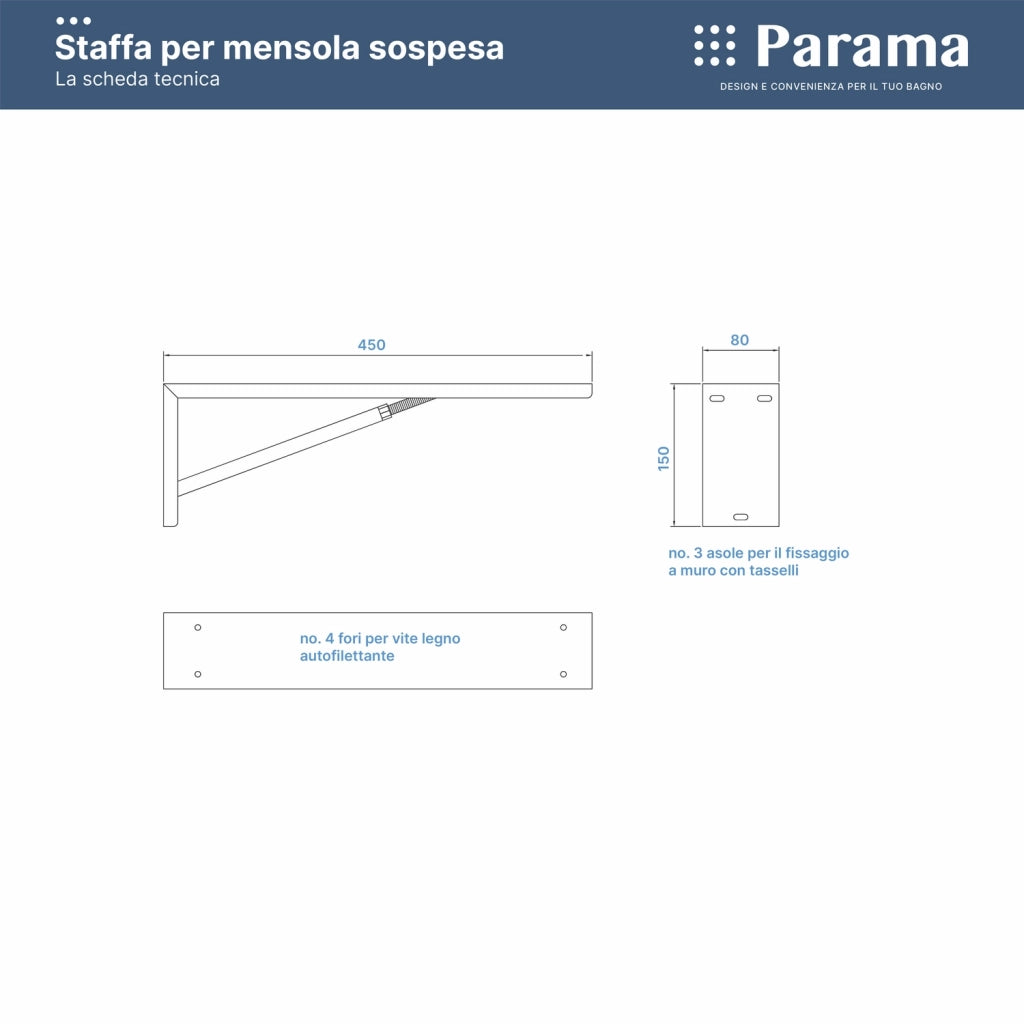 Staffa per mensola sospesa
La scheda tecnica

Parama
DESIGN E CONVENIENZA PER IL TUO BAGNO

450

80

150

no. 3 asole per il fissaggio a muro con tasselli

no. 4 fori per vite legno autofilettante